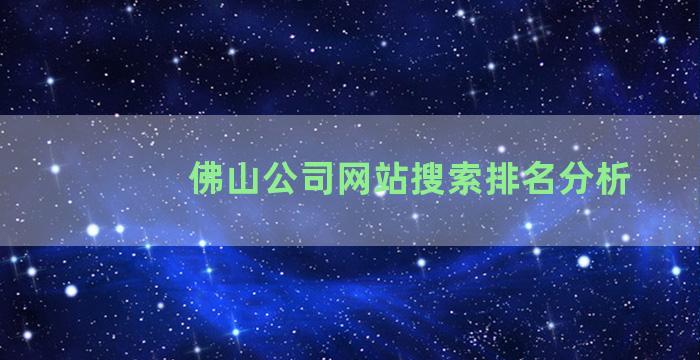 佛山公司网站搜索排名分析